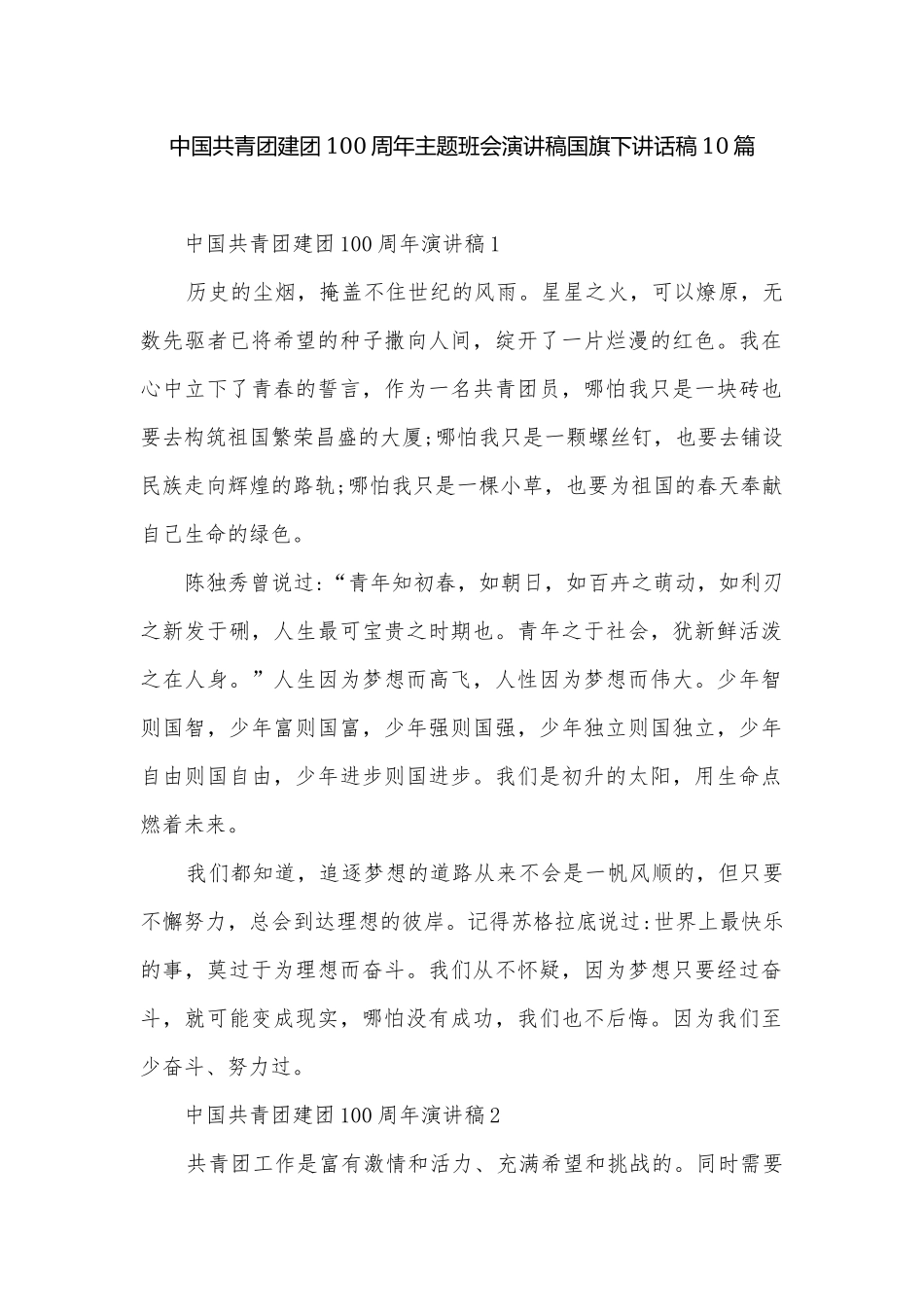 中国共青团建团100周年主题班会演讲稿国旗下讲话稿10篇

中国共青团建团100周年演讲稿1

历史的尘烟，掩盖不住世纪的风雨。星星之火，可以燎原，无数先驱者已将希望的种子撒向人间，绽开了一片烂漫的红色。我在心中立下了青春的誓言，作为一名共青团员，哪怕我只是一块砖也要去构筑祖国繁荣昌盛的大厦;哪怕我只是一颗螺丝钉，也要去铺设民族走向辉煌的路轨;哪怕我只是一棵小草，也要为祖国的春天奉献自己生命的绿色。

陈独秀曾说过:“青年知初春，如朝日，如百卉之萌动，如利刃之新发于硎，人生最可宝贵之时期也。青年之于社会，犹新鲜活泼之在人身。”人生因为梦想而高飞，人性因为梦想而伟大。少年智则国智，少年富则国富，少年强则国强，少年独立则国独立，少年自由则国自由，少年进步则国进步。我们是初升的太阳，用生命点燃着未来。

我们都知道，追逐梦想的道路从来不会是一帆风顺的，但只要不懈努力，总会到达理想的彼岸。记得苏格拉底说过:世界上最快乐的事，莫过于为理想而奋斗。我们从不怀疑，因为梦想只要经过奋斗，就可能变成现实，哪怕没有成功，我们也不后悔。因为我们至少奋斗、努力过。

中国共青团建团100周年演讲稿2

共青团工作是富有激情和活力、充满希望和挑战的。同时需要